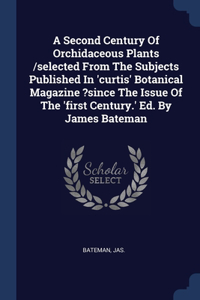 A Second Century Of Orchidaceous Plants /selected From The Subjects Published In 'curtis' Botanical Magazine ?since The Issue Of The 'first Century.' Ed. By James Bateman

Scholar SELECT

BATEMAN, JAS.